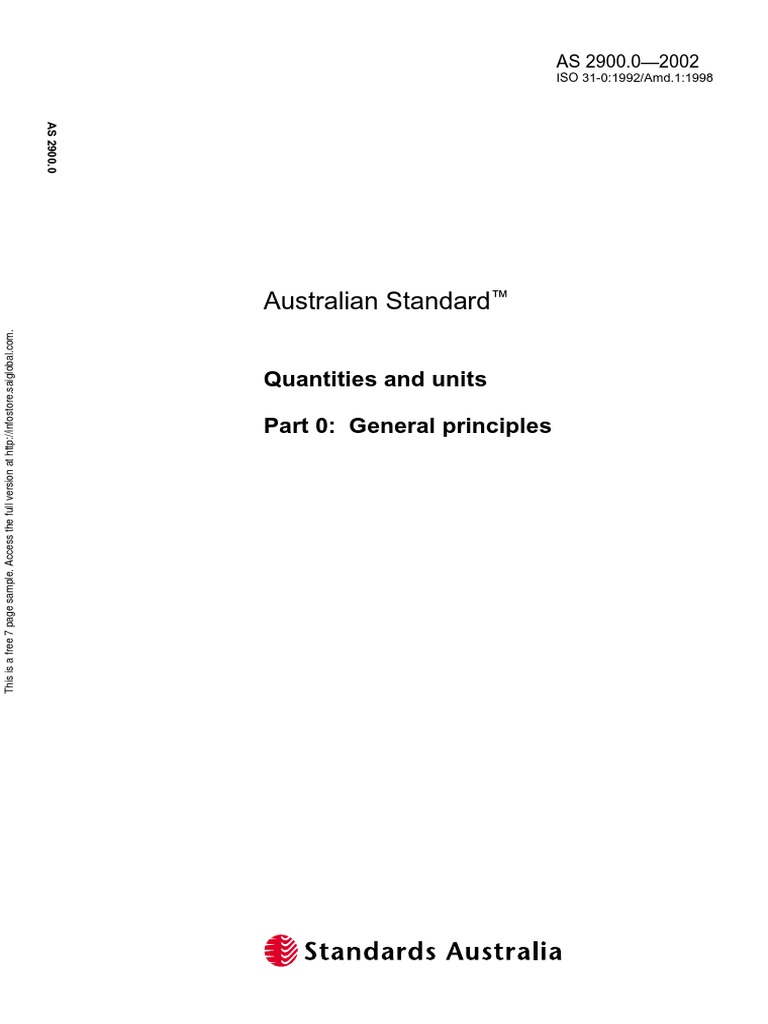 AS 2900.0—2002
ISO 31-0:1992/Amd.1:1998

AS 2900.0

This is a free 7 page sample. Access the full version at http://infostore.saiglobal.com.

Australian Standard™

Quantities and units

Part 0: General principles

Standards Australia